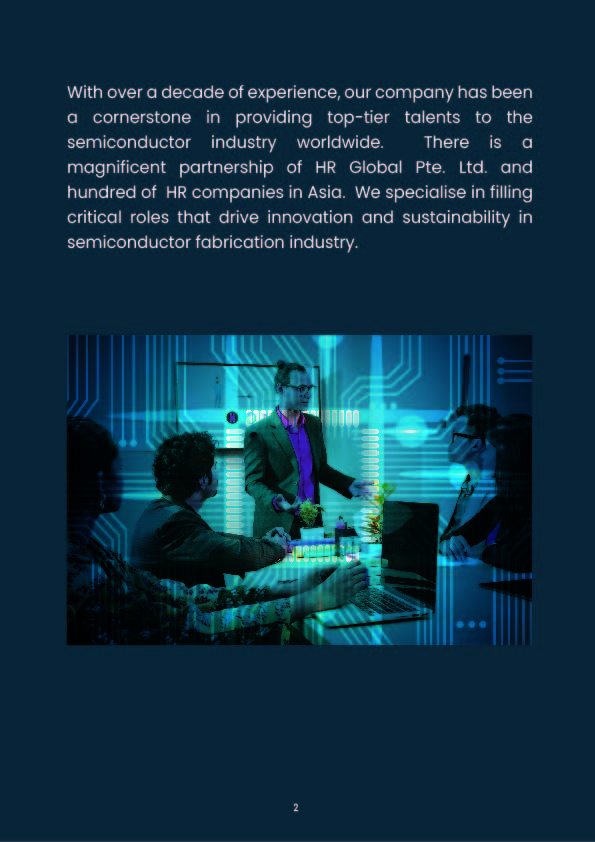 With over a decade of experience, our company has been a cornerstone in providing top-tier talents to the semiconductor industry worldwide. There is a magnificent partnership of HR Global Pte. Ltd. and hundred of HR companies in Asia. We specialise in filling critical roles that drive innovation and sustainability in semiconductor fabrication industry.

2